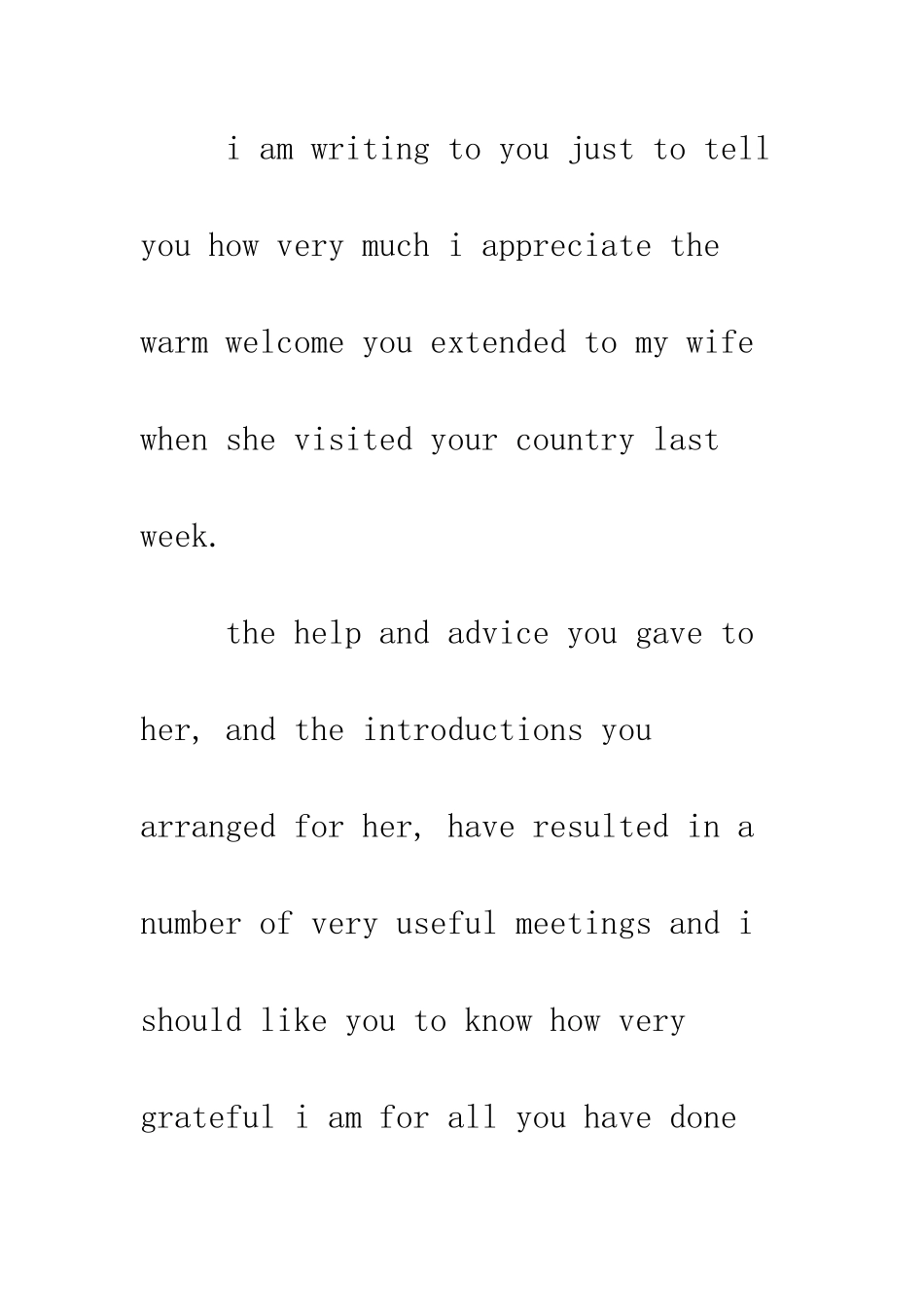 i am writing to you just to tell you how very much i appreciate the warm welcome you extended to my wife when she visited your country last week.

the help and advice you gave to her, and the introductions you arranged for her, have resulted in a number of very useful meetings and i should like you to know how very grateful i am for all you have done